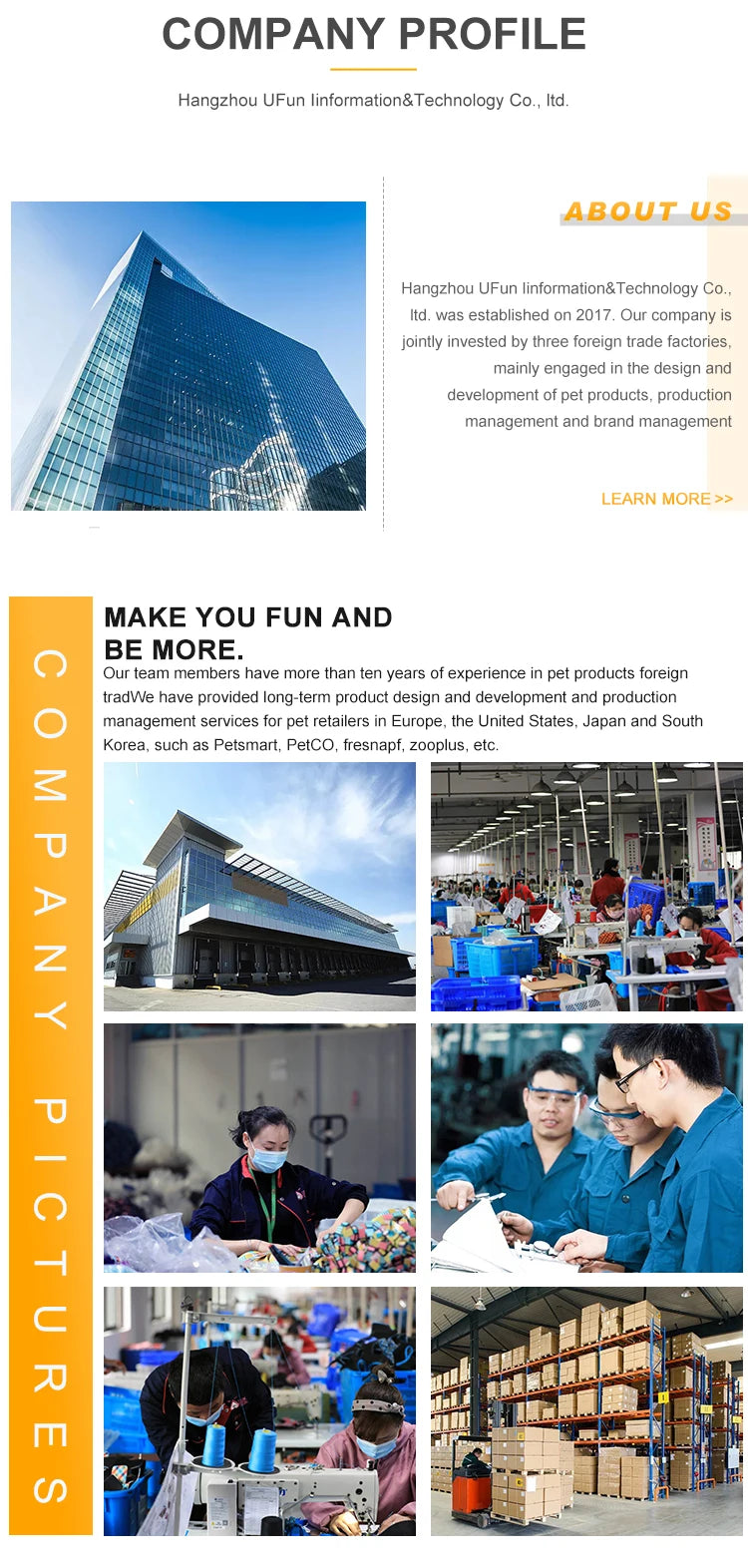 COMPANY PROFILE

Hangzhou UFun Iinformation&Technology Co., ltd.

ABOUT US

Hangzhou UFun Iinformation&Technology Co., ltd. was established on 2017. Our company is jointly invested by three foreign trade factories, mainly engaged in the design and development of pet products, production management and brand management

LEARN MORE >>

COMPANY PICTURES

MAKE YOU FUN AND BE MORE.

Our team members have more than ten years of experience in pet products foreign tradWe have provided long-term product design and development and production management services for pet retailers in Europe, the United States, Japan and South Korea, such as Petsmart, PetCO, fresnapf, zooplus, etc.